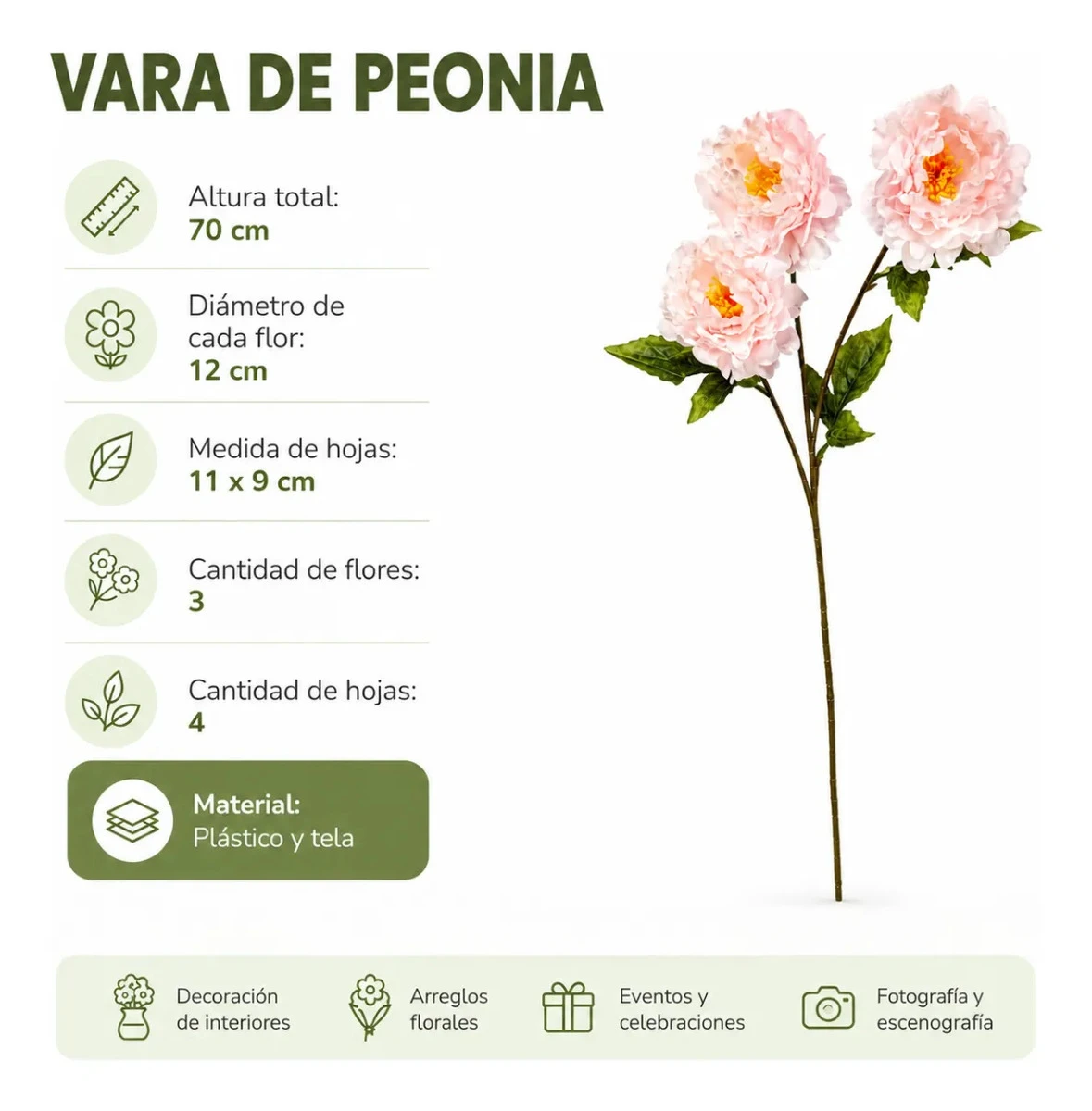 VARA DE PEONIA

Altura total:
70 cm

Diámetro de cada flor:
12 cm

Medida de hojas:
11 x 9 cm

Cantidad de flores:
3

Cantidad de hojas:
4

Material:
Plástico y tela

Decoración de interiores

Arreglos florales

Eventos y celebraciones

Fotografía y escenografía